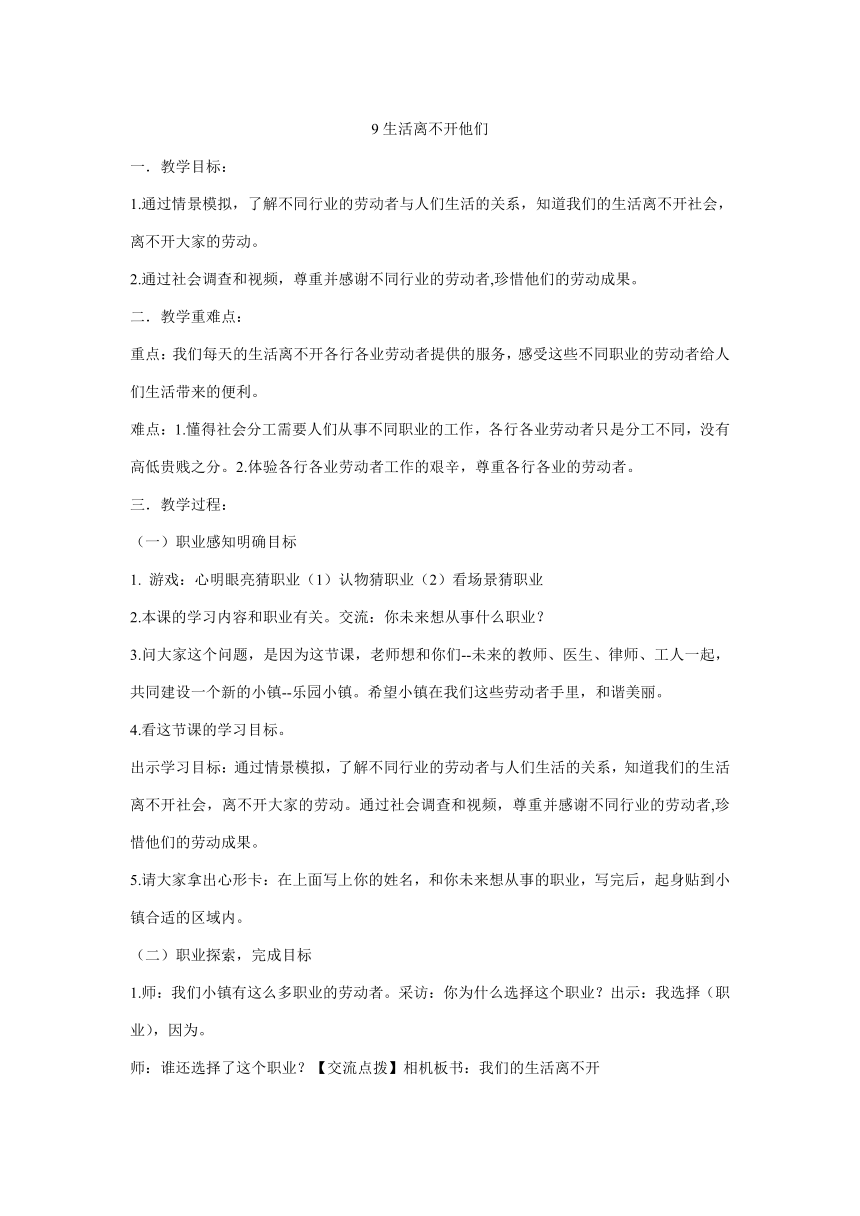 9 生活离不开他们

一．教学目标：

1.通过情景模拟，了解不同行业的劳动者与人们生活的关系，知道我们的生活离不开社会，离不开大家的劳动。

2.通过社会调查和视频，尊重并感谢不同行业的劳动者,珍惜他们的劳动成果。

二．教学重难点：

重点：我们每天的生活离不开各行各业劳动者提供的服务，感受这些不同职业的劳动者给人们生活带来的便利。

难点：1.懂得社会分工需要人们从事不同职业的工作，各行各业劳动者只是分工不同，没有高低贵贱之分。2.体验各行各业劳动者工作的艰辛，尊重各行各业的劳动者。

三．教学过程：

（一）职业感知明确目标

1. 游戏：心明眼亮猜职业（1）认物猜职业（2）看场景猜职业

2.本课的学习内容和职业有关。交流：你未来想从事什么职业？

3.问大家这个问题，是因为这节课，老师想和你们--未来的教师、医生、律师、工人一起，共同建设一个新的小镇--乐园小镇。希望小镇在我们这些劳动者手里，和谐美丽。

4.看这节课的学习目标。

出示学习目标：通过情景模拟，了解不同行业的劳动者与人们生活的关系，知道我们的生活离不开社会，离不开大家的劳动。通过社会调查和视频，尊重并感谢不同行业的劳动者,珍惜他们的劳动成果。

5.请大家拿出心形卡：在上面写上你的姓名，和你未来想从事的职业，写完后，起身贴到小镇合适的区域内。

（二）职业探索，完成目标

1.师：我们小镇有这么多职业的劳动者。采访：你为什么选择这个职业？出示：我选择（职业），因为。

师：谁还选择了这个职业？【交流点拨】相机板书：我们的生活离不开